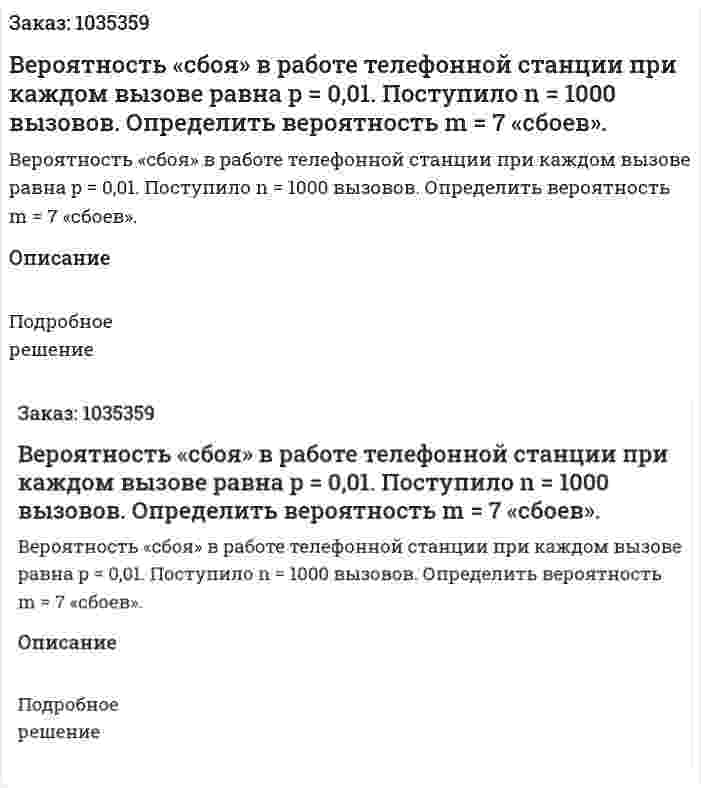 Заказ: 1035359

Вероятность «сбоя» в работе телефонной станции при каждом вызове равна p = 0,01. Поступило n = 1000 вызовов. Определить вероятность m = 7 «сбоев».

Вероятность «сбоя» в работе телефонной станции при каждом вызове равна p = 0,01. Поступило n = 1000 вызовов. Определить вероятность m = 7 «сбоев».

Описание

Подробное решение

Заказ: 1035359

Вероятность «сбоя» в работе телефонной станции при каждом вызове равна p = 0,01. Поступило n = 1000 вызовов. Определить вероятность m = 7 «сбоев».

Вероятность «сбоя» в работе телефонной станции при каждом вызове равна p = 0,01. Поступило n = 1000 вызовов. Определить вероятность m = 7 «сбоев».

Описание

Подробное решение